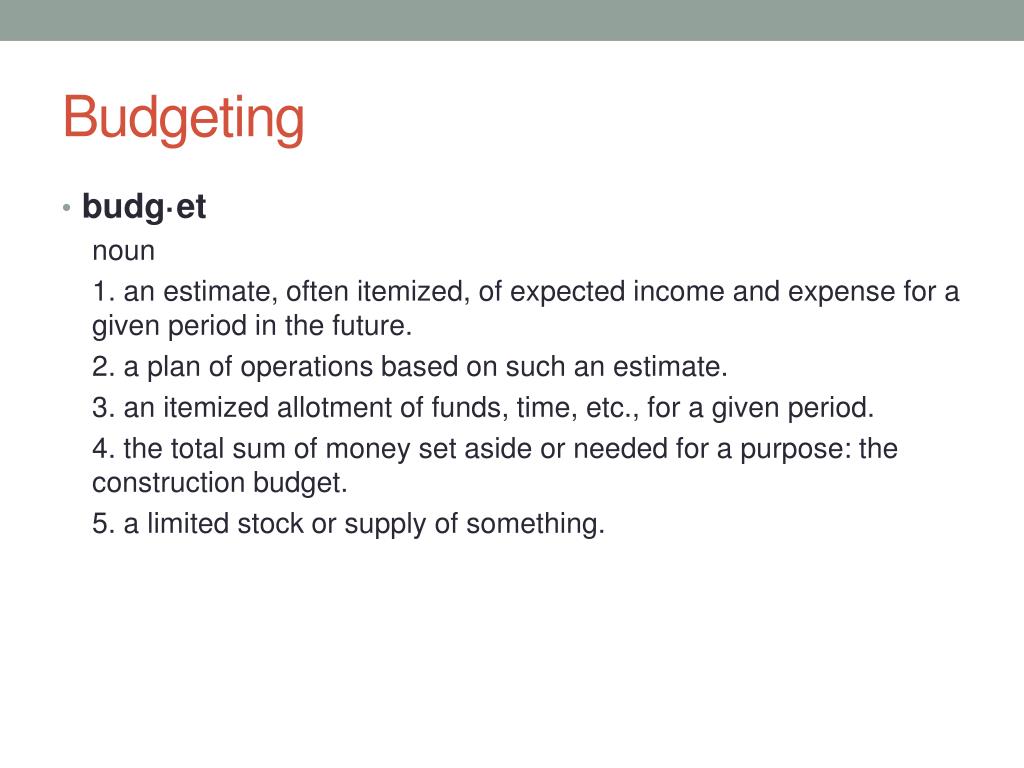 Budgeting

• budg·et

noun

1. an estimate, often itemized, of expected income and expense for a given period in the future.

2. a plan of operations based on such an estimate.

3. an itemized allotment of funds, time, etc., for a given period.

4. the total sum of money set aside or needed for a purpose: the construction budget.

5. a limited stock or supply of something.